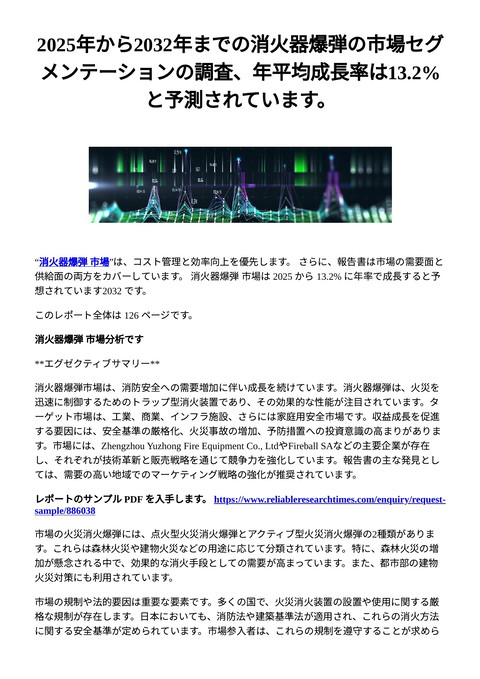 2025年から2032年までの消火器爆弾の市場セグメンテーションの調査、年平均成長率は13.2%と予測されています。

“消火器爆弾 市場”は、コスト管理と効率向上を優先します。 さらに、報告書は市場の需要面と供給面の両方をカバーしています。 消火器爆弾 市場は 2025 から 13.2% に年率で成長すると予想されています2032 です。

このレポート全体は 126 ページです。

消火器爆弾 市場分析です

**エグゼクティブサマリー**

消火器爆弾市場は、消防安全への需要増加に伴い成長を続けています。消火器爆弾は、火災を迅速に制御するためのトラップ型消火装置であり、その効果的な性能が注目されています。ターゲット市場は、工業、商業、インフラ施設、さらには家庭用安全市場です。収益成長を促進する要因には、安全基準の厳格化、火災事故の増加、予防措置への投資意識の高まりがあります。市場には、Zhengzhou Yuzhong Fire Equipment Co., LtdやFireball SAなどの主要企業が存在し、それぞれが技術革新と販売戦略を通じて競争力を強化しています。報告書の主な発見としては、需要の高い地域でのマーケティング戦略の強化が推奨されています。

レポートのサンプル PDF を入手します。 https://www.reliableresearchtimes.com/enquiry/request-sample/886038

市場の火災消火爆弾には、点火型火災消火爆弾とアクティブ型火災消火爆弾の2種類があります。これらは森林火災や建物火災などの用途に応じて分類されています。特に、森林火災の増加が懸念される中で、効果的な消火手段としての需要が高まっています。また、都市部の建物火災対策にも利用されています。

市場の規制や法的要因は重要な要素です。多くの国で、火災消火装置の設置や使用に関する厳格な規制が存在します。日本においても、消防法や建築基準法が適用され、これらの消火方法に関する安全基準が定められています。市場参入者は、これらの規制を遵守することが求めら